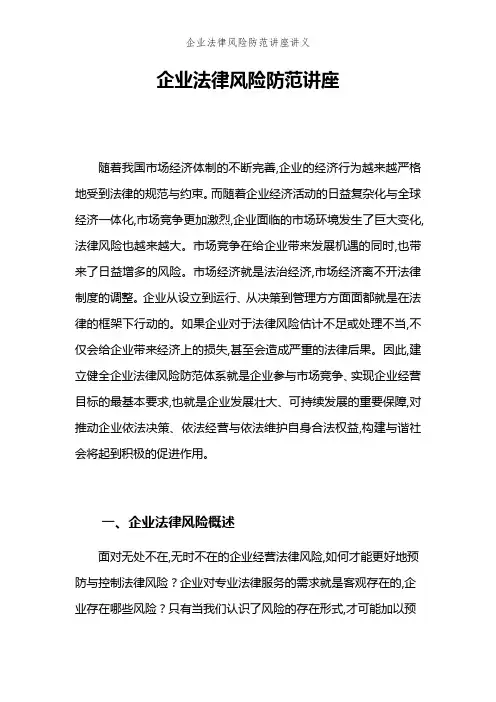 企业法律风险防范讲座讲义

企业法律风险防范讲座

随着我国市场经济体制的不断完善,企业的经济行为越来越严格地受到法律的规范与约束。而随着企业经济活动的日益复杂化与全球经济一体化,市场竞争更加激烈,企业面临的市场环境发生了巨大变化,法律风险也越来越大。市场竞争在给企业带来发展机遇的同时,也带来了日益增多的风险。市场经济就是法治经济,市场经济离不开法律制度的调整。企业从设立到运行、从决策到管理方方面面都就是在法律的框架下行动的。如果企业对于法律风险估计不足或处理不当,不仅会给企业带来经济上的损失,甚至会造成严重的法律后果。因此,建立健全企业法律风险防范体系就是企业参与市场竞争、实现企业经营目标的最基本要求,也就是企业发展壮大、可持续发展的重要保障,对推动企业依法决策、依法经营与依法维护自身合法权益,构建与谐社会将起到积极的促进作用。

一、企业法律风险概述

面对无处不在,无时不在的企业经营法律风险,如何才能更好地预防与控制法律风险？企业对专业法律服务的需求就是客观存在的,企业存在哪些风险？只有当我们认识了风险的存在形式,才可能加以预